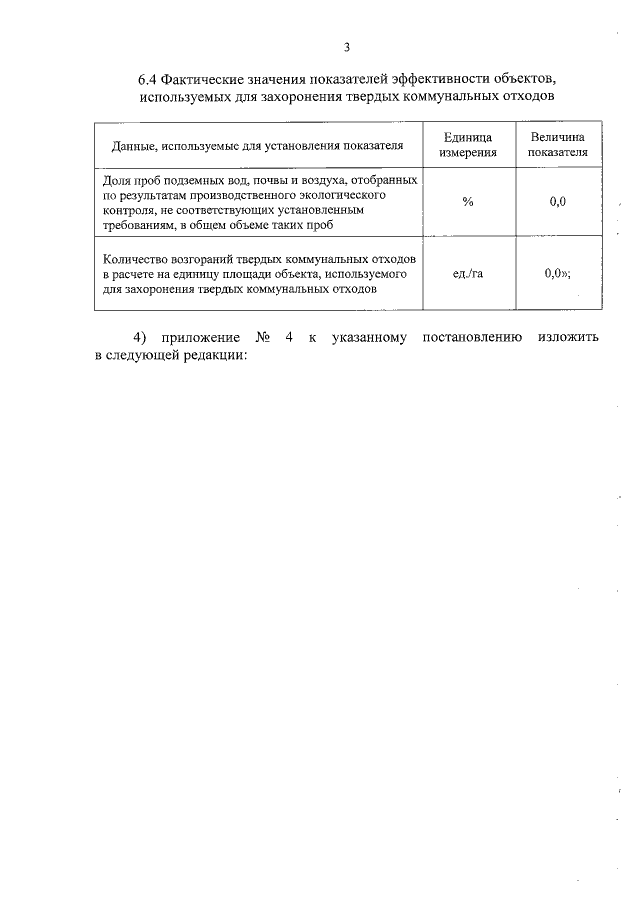 3

6.4 Фактические значения показателей эффективности объектов, используемых для захоронения твердых коммунальных отходов

| Данные, используемые для установления показателя | Единица измерения | Величина показателя |
|---|---|---|
| Доля проб подземных вод, почвы и воздуха, отобранных по результатам производственного экологического контроля, не соответствующих установленным требованиям, в общем объеме таких проб | % | 0,0 |
| Количество возгораний твердых коммунальных отходов в расчете на единицу площади объекта, используемого для захоронения твердых коммунальных отходов | ед./га | 0,0»; |

4) приложение № 4 к указанному постановлению изложить в следующей редакции: